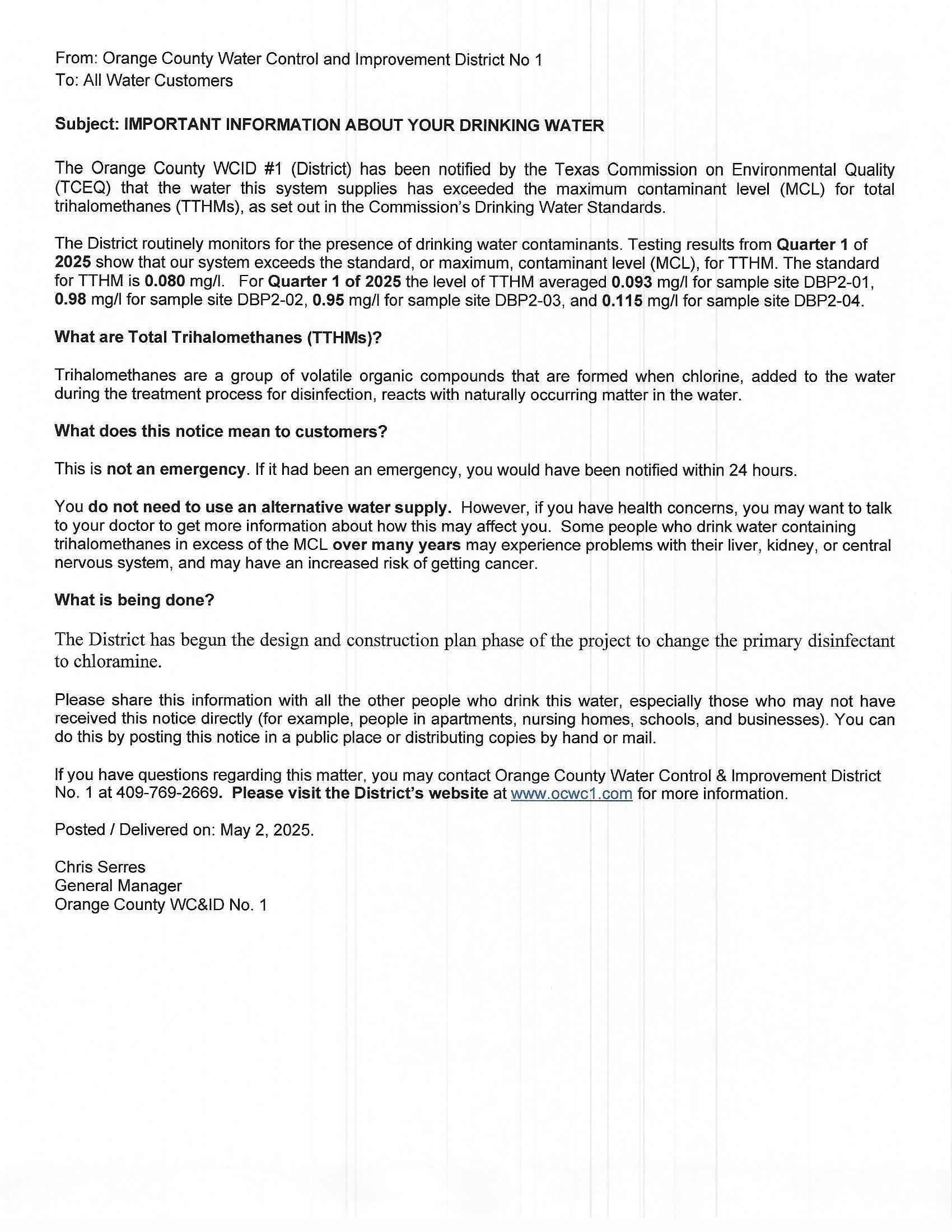 From: Orange County Water Control and Improvement District No 1
To: All Water Customers

Subject: IMPORTANT INFORMATION ABOUT YOUR DRINKING WATER

The Orange County WCID #1 (District) has been notified by the Texas Commission on Environmental Quality (TCEQ) that the water this system supplies has exceeded the maximum contaminant level (MCL) for total trihalomethanes (TTHMs), as set out in the Commission's Drinking Water Standards.

The District routinely monitors for the presence of drinking water contaminants. Testing results from Quarter 1 of 2025 show that our system exceeds the standard, or maximum, contaminant level (MCL), for TTHM. The standard for TTHM is 0.080 mg/l. For Quarter 1 of 2025 the level of TTHM averaged 0.093 mg/l for sample site DBP2-01, 0.98 mg/l for sample site DBP2-02, 0.95 mg/l for sample site DBP2-03, and 0.115 mg/l for sample site DBP2-04.

What are Total Trihalomethanes (TTHMs)?

Trihalomethanes are a group of volatile organic compounds that are formed when chlorine, added to the water during the treatment process for disinfection, reacts with naturally occurring matter in the water.

What does this notice mean to customers?

This is not an emergency. If it had been an emergency, you would have been notified within 24 hours.

You do not need to use an alternative water supply. However, if you have health concerns, you may want to talk to your doctor to get more information about how this may affect you. Some people who drink water containing trihalomethanes in excess of the MCL over many years may experience problems with their liver, kidney, or central nervous system, and may have an increased risk of getting cancer.

What is being done?

The District has begun the design and construction plan phase of the project to change the primary disinfectant to chloramine.

Please share this information with all the other people who drink this water, especially those who may not have received this notice directly (for example, people in apartments, nursing homes, schools, and businesses). You can do this by posting this notice in a public place or distributing copies by hand or mail.

If you have questions regarding this matter, you may contact Orange County Water Control & Improvement District No. 1 at 409-769-2669. Please visit the District's website at www.ocwc1.com for more information.

Posted / Delivered on: May 2, 2025.

Chris Serres
General Manager
Orange County WC&ID No. 1